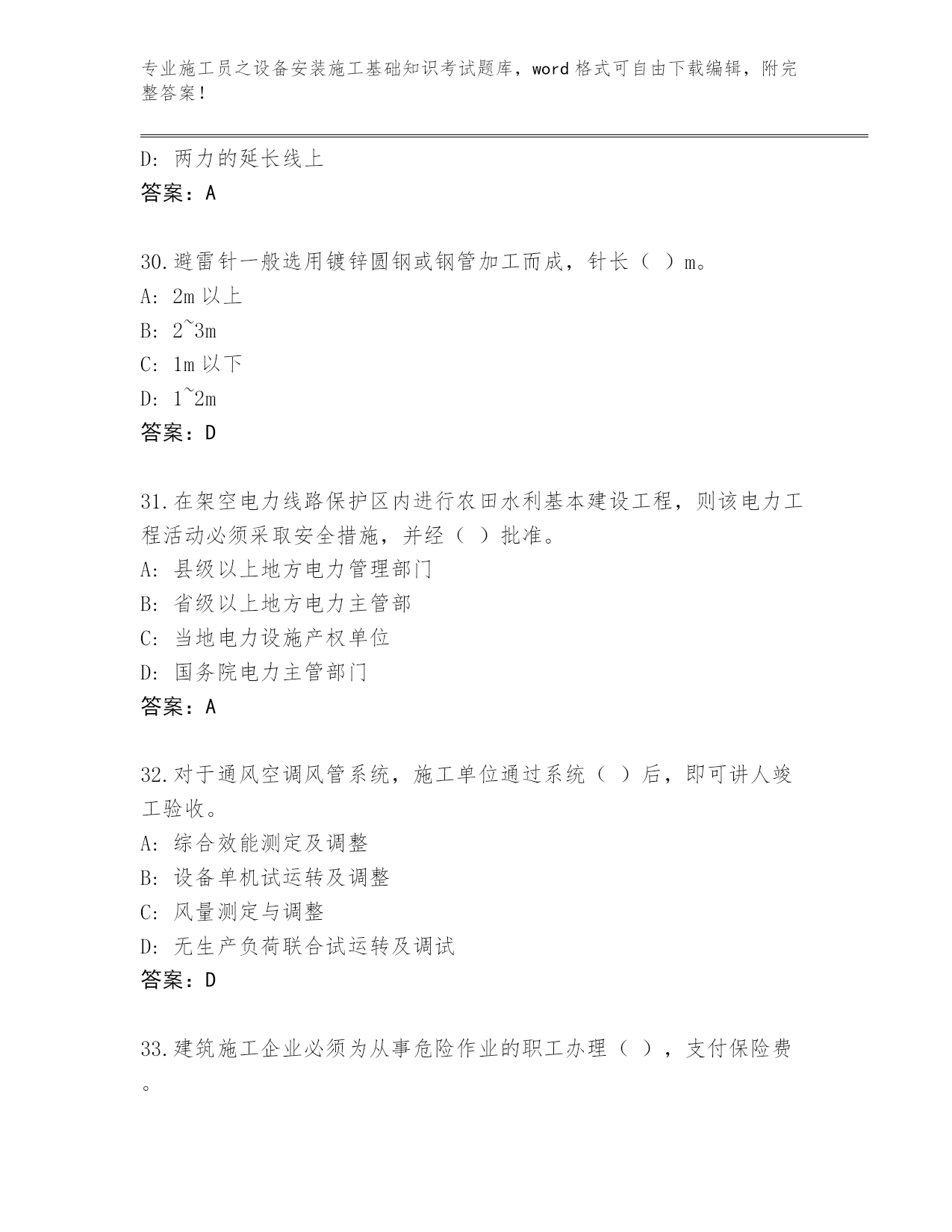 专业施工员之设备安装施工基础知识考试题库，word 格式可自由下载编辑，附完整答案！

D: 两力的延长线上
答案：A

30.避雷针一般选用镀锌圆钢或钢管加工而成，针长（ ）m。
A: 2m 以上
B: 2~3m
C: 1m 以下
D: 1~2m
答案：D

31.在架空电力线路保护区内进行农田水利基本建设工程，则该电力工程活动必须采取安全措施，并经（ ）批准。
A: 县级以上地方电力管理部门
B: 省级以上地方电力主管部
C: 当地电力设施产权单位
D: 国务院电力主管部门
答案：A

32.对于通风空调风管系统，施工单位通过系统（ ）后，即可讲人竣工验收。
A: 综合效能测定及调整
B: 设备单机试运转及调整
C: 风量测定与调整
D: 无生产负荷联合试运转及调试
答案：D

33.建筑施工企业必须为从事危险作业的职工办理（ ），支付保险费。